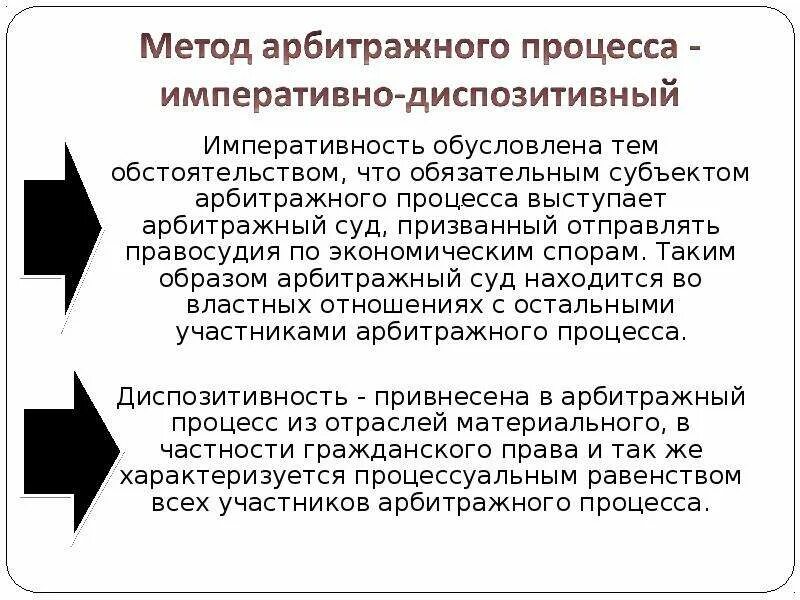 Метод арбитражного процесса - императивно-диспозитивный

Императивность обусловлена тем обстоятельством, что обязательным субъектом арбитражного процесса выступает арбитражный суд, призванный отправлять правосудия по экономическим спорам. Таким образом арбитражный суд находится во властных отношениях с остальными участниками арбитражного процесса.

Диспозитивность - привнесена в арбитражный процесс из отраслей материального, в частности гражданского права и так же характеризуется процессуальным равенством всех участников арбитражного процесса.